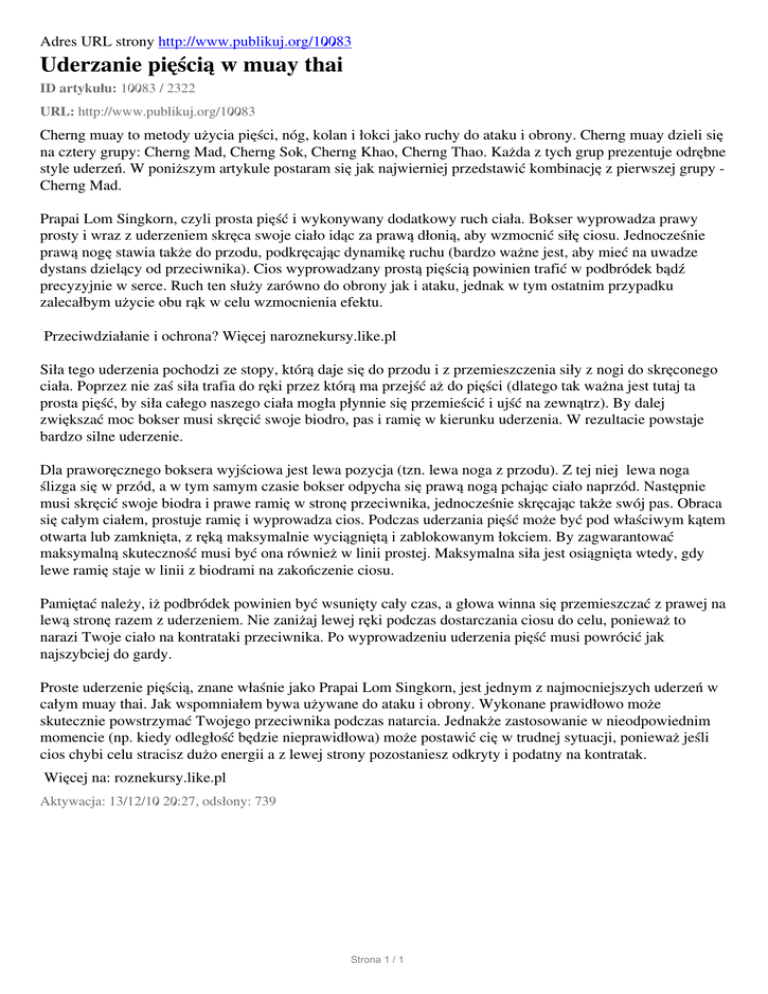 Adres URL strony http://www.publikuj.org/10083

Uderzanie pięścią w muay thai

ID artykułu: 10083 / 2322

URL: http://www.publikuj.org/10083

Cherng muay to metody użycia pięści, nóg, kolan i łokci jako ruchy do ataku i obrony. Cherng muay dzieli się na cztery grupy: Cherng Mad, Cherng Sok, Cherng Khao, Cherng Thao. Każda z tych grup prezentuje odrębne style uderzeń. W poniższym artykule postaram się jak najwierniej przedstawić kombinację z pierwszej grupy - Cherng Mad.

Prapai Lom Singkorn, czyli prosta pięść i wykonywany dodatkowy ruch ciała. Bokser wyprowadza prawy prosty i wraz z uderzeniem skręca swoje ciało idąc za prawą dłonią, aby wzmocnić siłę ciosu. Jednocześnie prawą nogę stawia także do przodu, podkręcając dynamikę ruchu (bardzo ważne jest, aby mieć na uwadze dystans dzielący od przeciwnika). Cios wyprowadzany prostą pięścią powinien trafić w podbródek bądź precyzyjnie w serce. Ruch ten służy zarówno do obrony jak i ataku, jednak w tym ostatnim przypadku zalecałbym użycie obu rąk w celu wzmocnienia efektu.

Przeciwdziałanie i ochrona? Więcej naroznekursy.like.pl

Siła tego uderzenia pochodzi ze stopy, którą daje się do przodu i z przemieszczenia siły z nogi do skręconego ciała. Poprzez nie zaś siła trafia do ręki przez którą ma przejść aż do pięści (dlatego tak ważna jest tutaj ta prosta pięść, by siła całego naszego ciała mogła płynnie się przemieścić i ujść na zewnątrz). By dalej zwiększać moc bokser musi skręcić swoje biodro, pas i ramię w kierunku uderzenia. W rezultacie powstaje bardzo silne uderzenie.

Dla praworęcznego boksera wyjściowa jest lewa pozycja (tzn. lewa noga z przodu). Z tej niej lewa noga ślizga się w przód, a w tym samym czasie bokser odpycha się prawą nogą pchając ciało naprzód. Następnie musi skręcić swoje biodra i prawe ramię w stronę przeciwnika, jednocześnie skręcając także swój pas. Obraca się całym ciałem, prostuje ramię i wyprowadza cios. Podczas uderzania pięść może być pod właściwym kątem otwarta lub zamknięta, z ręką maksymalnie wyciągniętą i zablokowanym łokciem. By zagwarantować maksymalną skuteczność musi być ona również w linii prostej. Maksymalna siła jest osiągnięta wtedy, gdy lewe ramię staje w linii z biodrami na zakończenie ciosu.

Pamiętać należy, iż podbródek powinien być wsunięty cały czas, a głowa winna się przemieszczać z prawej na lewą stronę razem z uderzeniem. Nie zaniżaj lewej ręki podczas dostarczania ciosu do celu, ponieważ to narazi Twoje ciało na kontrataki przeciwnika. Po wyprowadzeniu uderzenia pięść musi powrócić jak najszybciej do gardy.

Proste uderzenie pięścią, znane właśnie jako Prapai Lom Singkorn, jest jednym z najmocniejszych uderzeń w całym muay thai. Jak wspomniałem bywa używane do ataku i obrony. Wykonane prawidłowo może skutecznie powstrzymać Twojego przeciwnika podczas natarcia. Jednakże zastosowanie w nieodpowiednim momencie (np. kiedy odległość będzie nieprawidłowa) może postawić cię w trudnej sytuacji, ponieważ jeśli cios chybi celu stracisz dużo energii a z lewej strony pozostaniesz odkryty i podatny na kontratak.

Więcej na: roznekursy.like.pl

Aktywacja: 13/12/10 20:27, odsłony: 739

Strona 1 / 1